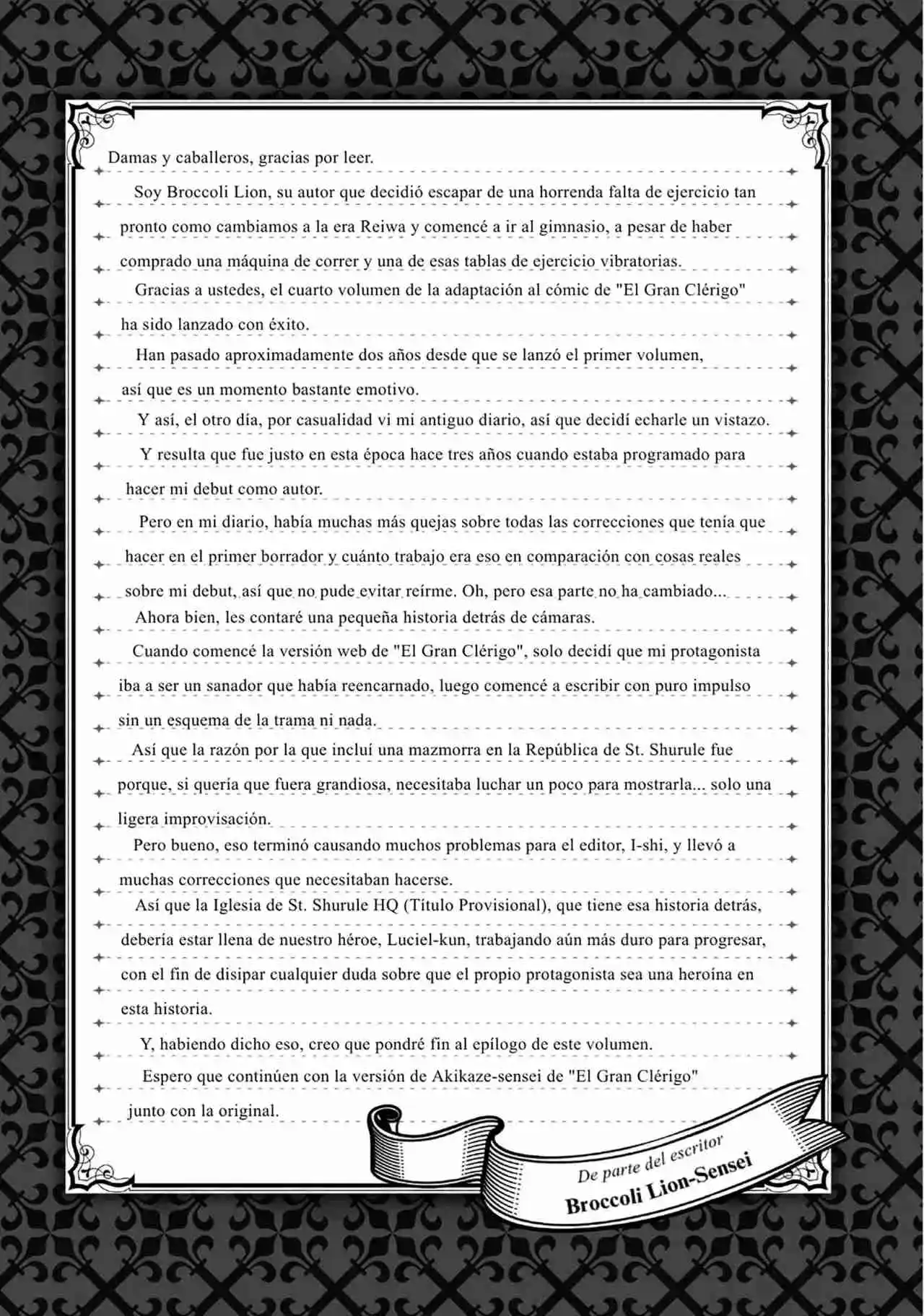 Damas y caballeros, gracias por leer.

Soy Broccoli Lion, su autor que decidió escapar de una horrenda falta de ejercicio tan pronto como cambiamos a la era Reiwa y comencé a ir al gimnasio, a pesar de haber comprado una máquina de correr y una de esas tablas de ejercicio vibratorias.

Gracias a ustedes, el cuarto volumen de la adaptación al cómic de "El Gran Clérigo" ha sido lanzado con éxito.

Han pasado aproximadamente dos años desde que se lanzó el primer volumen, así que es un momento bastante emotivo.

Y así, el otro día, por casualidad vi mi antiguo diario, así que decidí echarle un vistazo.

Y resulta que fue justo en esta época hace tres años cuando estaba programado para hacer mi debut como autor.

Pero en mi diario, había muchas más quejas sobre todas las correcciones que tenía que hacer en el primer borrador y cuánto trabajo era eso en comparación con cosas reales sobre mi debut, así que no pude evitar reírme. Oh, pero esa parte no ha cambiado...

Ahora bien, les contaré una pequeña historia detrás de cámaras.

Cuando comencé la versión web de "El Gran Clérigo", solo decidí que mi protagonista iba a ser un sanador que había reencarnado, luego comencé a escribir con puro impulso sin un esquema de la trama ni nada.

Así que la razón por la que incluí una mazmorra en la República de St. Shurule fue porque, si quería que fuera grandiosa, necesitaba luchar un poco para mostrarla... solo una ligera improvisación.

Pero bueno, eso terminó causando muchos problemas para el editor, I-shi, y llevó a muchas correcciones que necesitaban hacerse.

Así que la Iglesia de St. Shurule HQ (Título Provisional), que tiene esa historia detrás, debería estar llena de nuestro héroe, Luciel-kun, trabajando aún más duro para progresar, con el fin de disipar cualquier duda sobre que el propio protagonista sea una heroína en esta historia.

Y, habiendo dicho eso, creo que pondré fin al epílogo de este volumen.

Espero que continúen con la versión de Akikaze-sensei de "El Gran Clérigo" junto con la original.

De parte del escritor
Broccoli Lion-Sensei